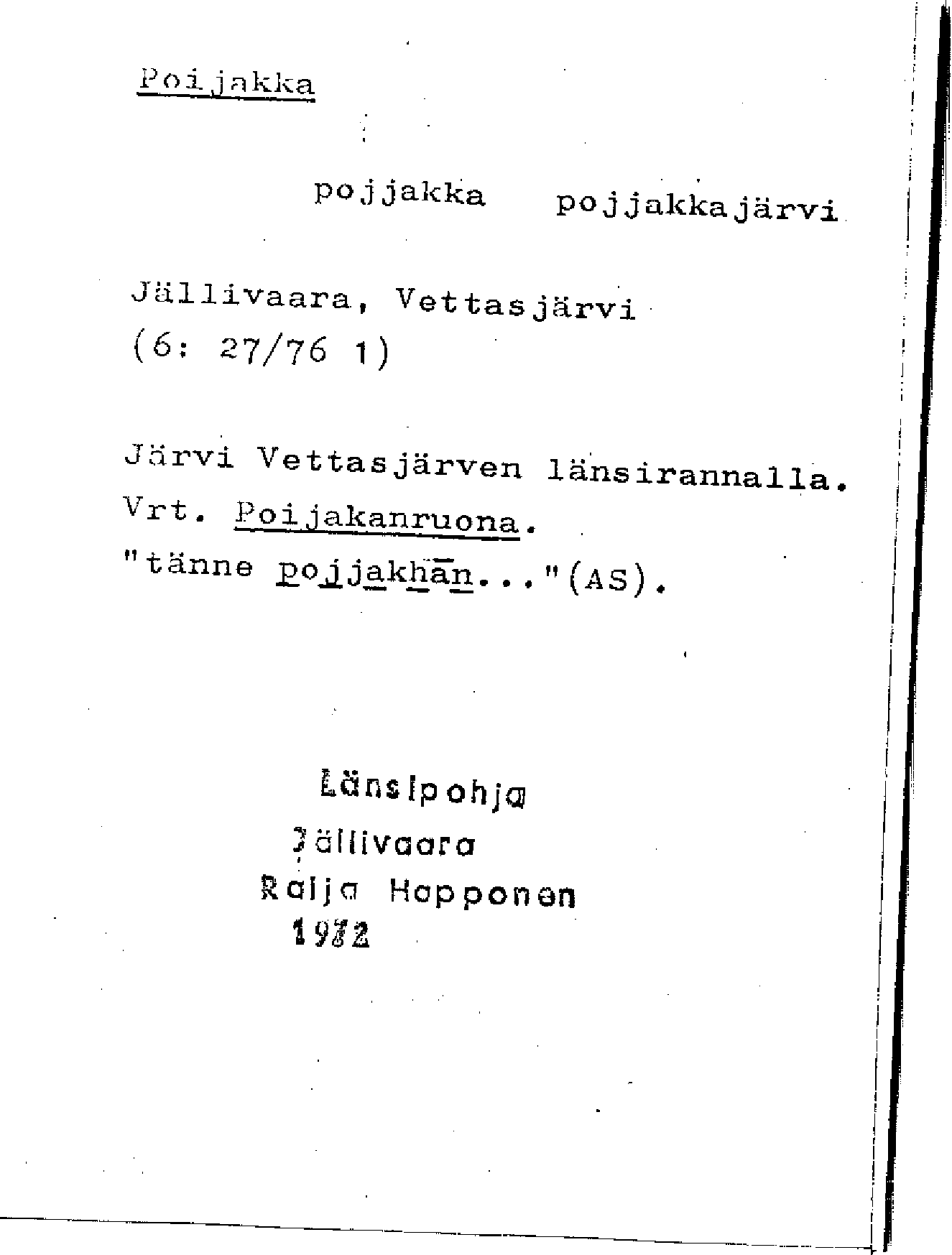 Poijakka

pojjakka pojjakkajärvi

Jällivaara, Vettasjärvi
(6: 27/76 1)

Järvi Vettasjärven länsirannalla.
Vrt. Poijakanruona.
"tänne pojjakhān..."(AS).

Länsipohja
Jällivaara
Raija Happonen
1972